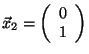 $\vec{x}_2 = \begin{pmatrix} 0 \\ 1 \end{pmatrix}$